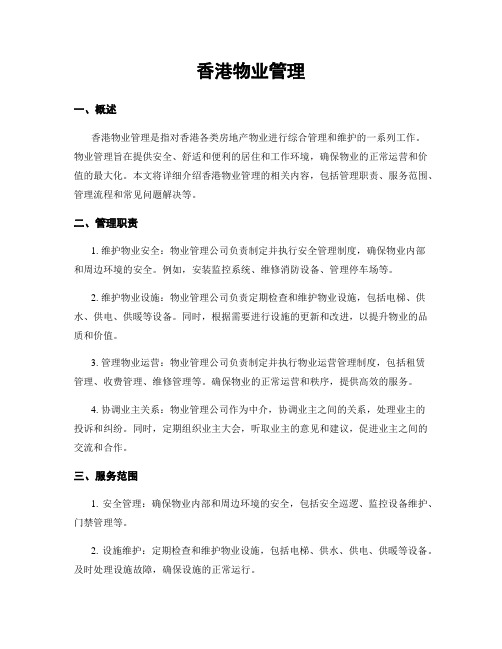 香港物业管理

一、概述

香港物业管理是指对香港各类房地产物业进行综合管理和维护的一系列工作。物业管理旨在提供安全、舒适和便利的居住和工作环境，确保物业的正常运营和价值的最大化。本文将详细介绍香港物业管理的相关内容，包括管理职责、服务范围、管理流程和常见问题解决等。

二、管理职责

1. 维护物业安全：物业管理公司负责制定并执行安全管理制度，确保物业内部和周边环境的安全。例如，安装监控系统、维修消防设备、管理停车场等。

2. 维护物业设施：物业管理公司负责定期检查和维护物业设施，包括电梯、供水、供电、供暖等设备。同时，根据需要进行设施的更新和改进，以提升物业的品质和价值。

3. 管理物业运营：物业管理公司负责制定并执行物业运营管理制度，包括租赁管理、收费管理、维修管理等。确保物业的正常运营和秩序，提供高效的服务。

4. 协调业主关系：物业管理公司作为中介，协调业主之间的关系，处理业主的投诉和纠纷。同时，定期组织业主大会，听取业主的意见和建议，促进业主之间的交流和合作。

三、服务范围

1. 安全管理：确保物业内部和周边环境的安全，包括安全巡逻、监控设备维护、门禁管理等。

2. 设施维护：定期检查和维护物业设施，包括电梯、供水、供电、供暖等设备。及时处理设施故障，确保设施的正常运行。